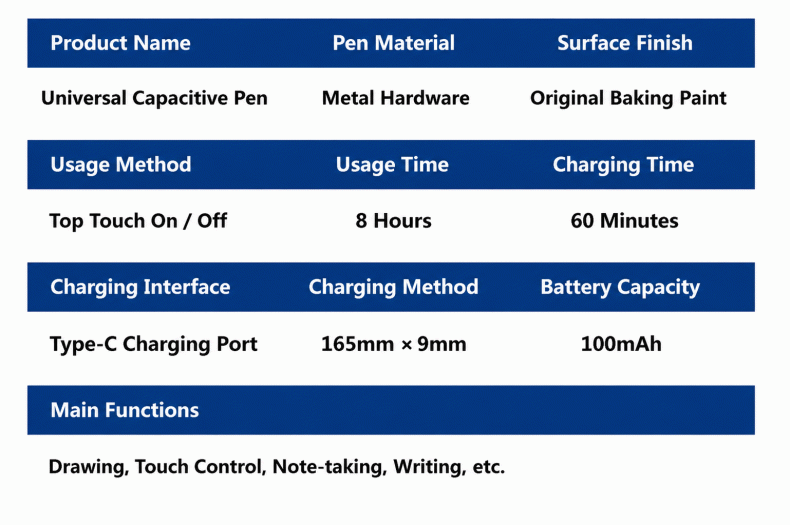 | Product Name | Pen Material | Surface Finish |
|---|---|---|
| Universal Capacitive Pen | Metal Hardware | Original Baking Paint |
| Usage Method | Usage Time | Charging Time |
| Top Touch On / Off | 8 Hours | 60 Minutes |
| Charging Interface | Charging Method | Battery Capacity |
| Type-C Charging Port | 165mm × 9mm | 100mAh |
| Main Functions | | |
| Drawing, Touch Control, Note-taking, Writing, etc. | | |